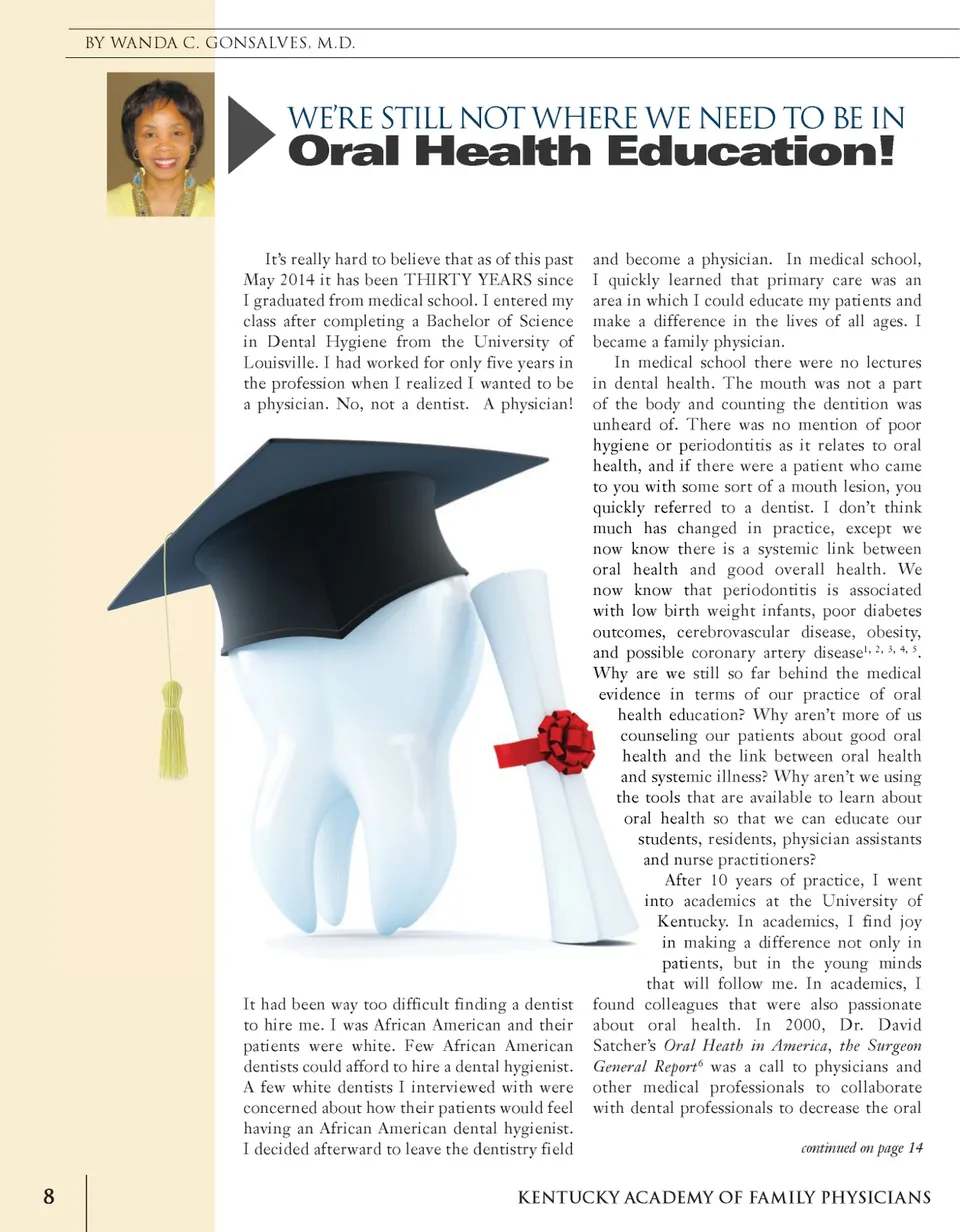 BY WANDA C. GONSALVES, M.D.

WE'RE STILL NOT WHERE WE NEED TO BE IN
Oral Health Education!

It's really hard to believe that as of this past May 2014 it has been THIRTY YEARS since I graduated from medical school. I entered my class after completing a Bachelor of Science in Dental Hygiene from the University of Louisville. I had worked for only five years in the profession when I realized I wanted to be a physician. No, not a dentist. A physician!

It had been way too difficult finding a dentist to hire me. I was African American and their patients were white. Few African American dentists could afford to hire a dental hygienist. A few white dentists I interviewed with were concerned about how their patients would feel having an African American dental hygienist. I decided afterward to leave the dentistry field and become a physician. In medical school, I quickly learned that primary care was an area in which I could educate my patients and make a difference in the lives of all ages. I became a family physician.

In medical school there were no lectures in dental health. The mouth was not a part of the body and counting the dentition was unheard of. There was no mention of poor hygiene or periodontitis as it relates to oral health, and if there were a patient who came to you with some sort of a mouth lesion, you quickly referred to a dentist. I don't think much has changed in practice, except we now know there is a systemic link between oral health and good overall health. We now know that periodontitis is associated with low birth weight infants, poor diabetes outcomes, cerebrovascular disease, obesity, and possible coronary artery disease$^{1, 2, 3, 4, 5}$. Why are we still so far behind the medical evidence in terms of our practice of oral health education? Why aren't more of us counseling our patients about good oral health and the link between oral health and systemic illness? Why aren't we using the tools that are available to learn about oral health so that we can educate our students, residents, physician assistants and nurse practitioners?

After 10 years of practice, I went into academics at the University of Kentucky. In academics, I find joy in making a difference not only in patients, but in the young minds that will follow me. In academics, I found colleagues that were also passionate about oral health. In 2000, Dr. David Satcher's Oral Heath in America, the Surgeon General Report$^{6}$ was a call to physicians and other medical professionals to collaborate with dental professionals to decrease the oral

continued on page 14

8

KENTUCKY ACADEMY OF FAMILY PHYSICIANS